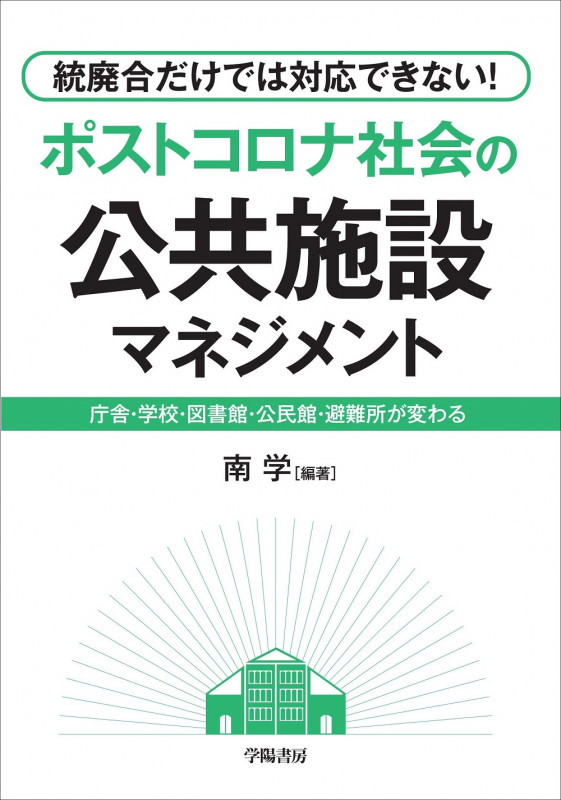 統廃合だけでは対応できない!

ポストコロナ社会の

公共施設

マネジメント

庁舎・学校・図書館・公民館・避難所が変わる

南 学［編著］

学陽書房